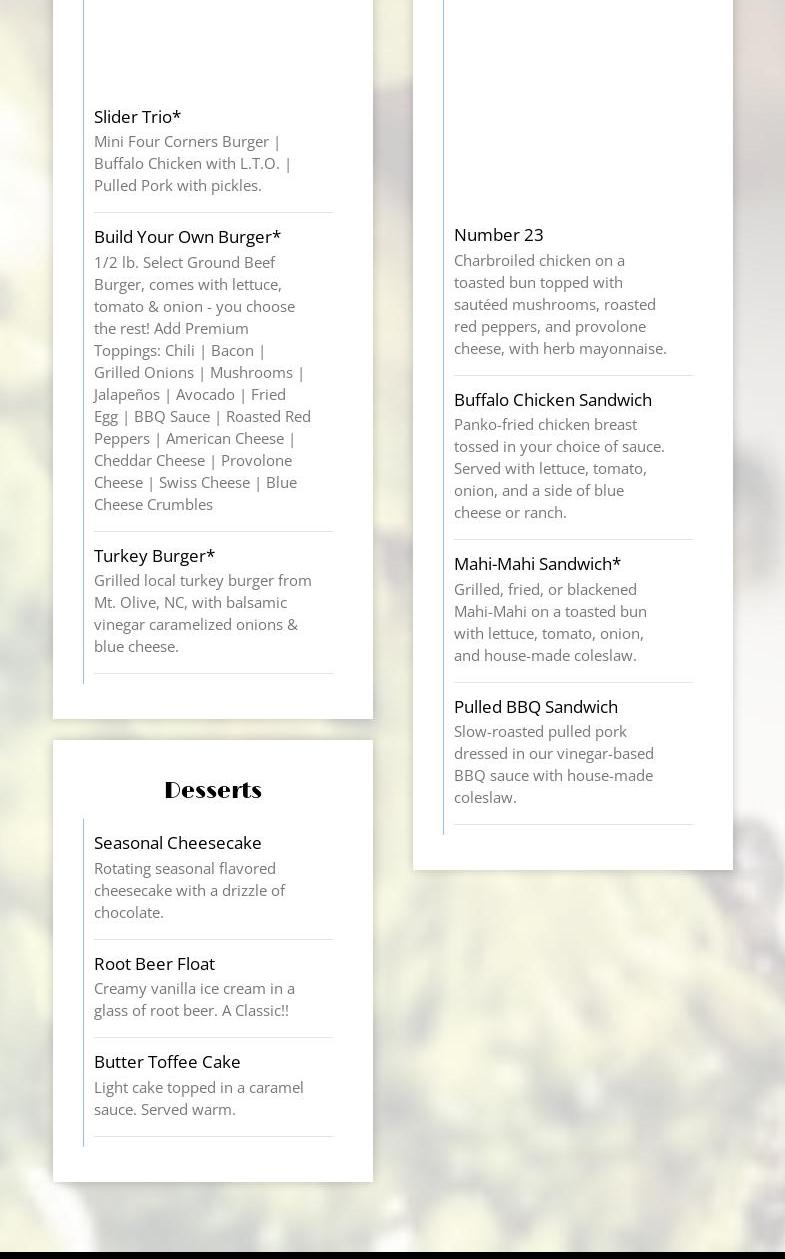 Slider Trio*
Mini Four Corners Burger | Buffalo Chicken with L.T.O. | Pulled Pork with pickles.

Build Your Own Burger*
1/2 lb. Select Ground Beef Burger, comes with lettuce, tomato & onion - you choose the rest! Add Premium Toppings: Chili | Bacon | Grilled Onions | Mushrooms | Jalapeños | Avocado | Fried Egg | BBQ Sauce | Roasted Red Peppers | American Cheese | Cheddar Cheese | Provolone Cheese | Swiss Cheese | Blue Cheese Crumbles

Turkey Burger*
Grilled local turkey burger from Mt. Olive, NC, with balsamic vinegar caramelized onions & blue cheese.

Desserts

Seasonal Cheesecake
Rotating seasonal flavored cheesecake with a drizzle of chocolate.

Root Beer Float
Creamy vanilla ice cream in a glass of root beer. A Classic!!

Butter Toffee Cake
Light cake topped in a caramel sauce. Served warm.

Number 23
Charbroiled chicken on a toasted bun topped with sautéed mushrooms, roasted red peppers, and provolone cheese, with herb mayonnaise.

Buffalo Chicken Sandwich
Panko-fried chicken breast tossed in your choice of sauce. Served with lettuce, tomato, onion, and a side of blue cheese or ranch.

Mahi-Mahi Sandwich*
Grilled, fried, or blackened Mahi-Mahi on a toasted bun with lettuce, tomato, onion, and house-made coleslaw.

Pulled BBQ Sandwich
Slow-roasted pulled pork dressed in our vinegar-based BBQ sauce with house-made coleslaw.